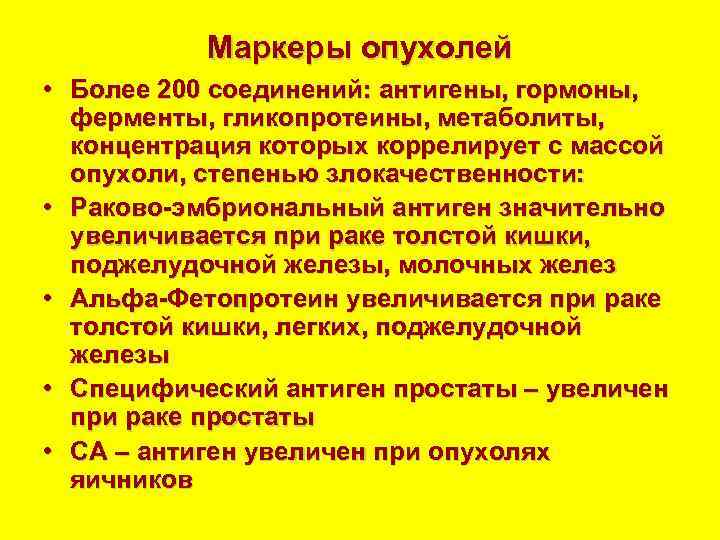 Маркеры опухолей

• Более 200 соединений: антигены, гормоны, ферменты, гликопротеины, метаболиты, концентрация которых коррелирует с массой опухоли, степенью злокачественности:
• Раково-эмбриональный антиген значительно увеличивается при раке толстой кишки, поджелудочной железы, молочных желез
• Альфа-Фетопротеин увеличивается при раке толстой кишки, легких, поджелудочной железы
• Специфический антиген простаты – увеличен при раке простаты
• СА – антиген увеличен при опухолях яичников